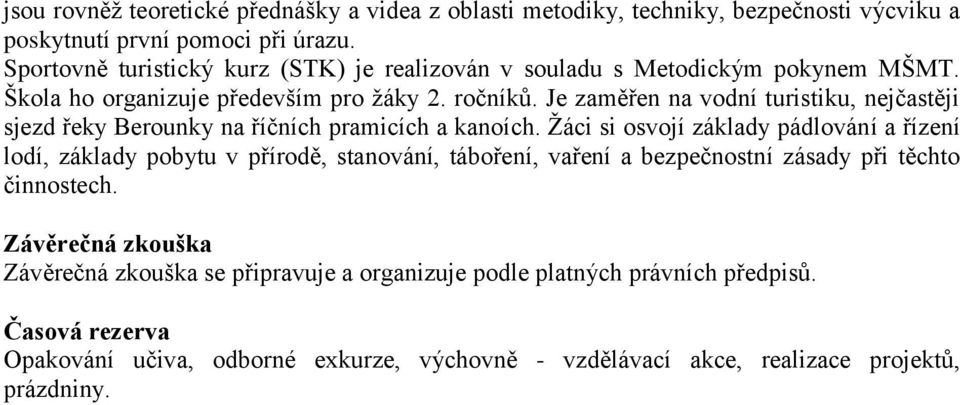 jsou rovněž teoretické přednášky a videa z oblasti metodiky, techniky, bezpečnosti výcviku a poskytnutí první pomoci při úrazu.
Sportovně turistický kurz (STK) je realizován v souladu s Metodickým pokynem MŠMT. Škola ho organizuje především pro žáky 2. ročníků. Je zaměřen na vodní turistiku, nejčastěji sjezd řeky Berounky na říčních pramicích a kanoích. Žáci si osvojí základy pádlování a řízení lodí, základy pobytu v přírodě, stanování, táboření, vaření a bezpečnostní zásady při těchto činnostech.

Závěrečná zkouška
Závěrečná zkouška se připravuje a organizuje podle platných právních předpisů.

Časová rezerva
Opakování učiva, odborné exkurze, výchovně - vzdělávací akce, realizace projektů, prázdniny.